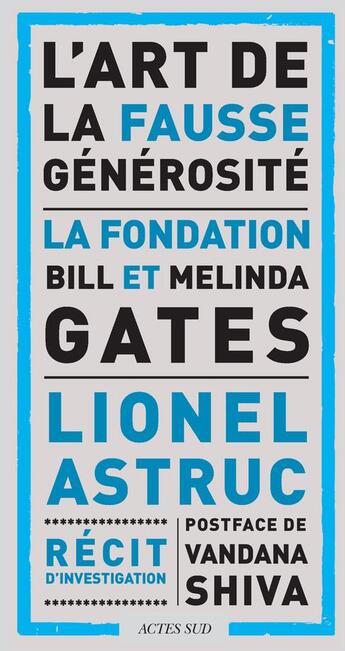 L'ART DE LA FAUSSE GÉNÉROSITÉ

LA FONDATION BILL ET MELINDA GATES

LIONEL ASTRUC

RÉCIT D'INVESTIGATION

POSTFACE DE VANDANA SHIVA

ACTES SUD